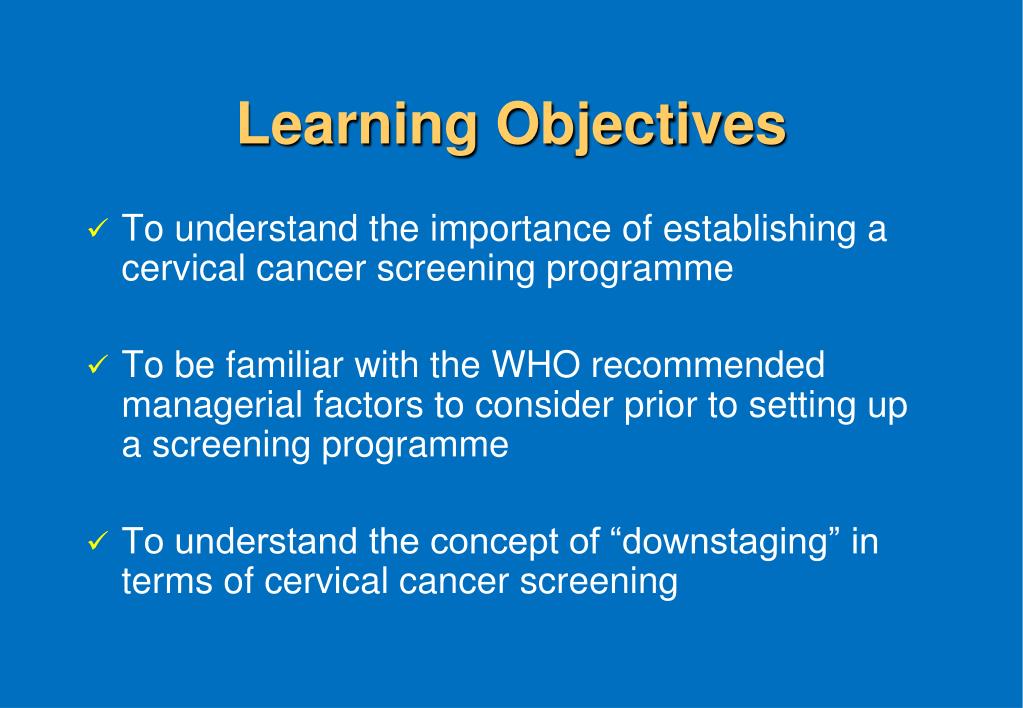 Learning Objectives

✓ To understand the importance of establishing a cervical cancer screening programme

✓ To be familiar with the WHO recommended managerial factors to consider prior to setting up a screening programme

✓ To understand the concept of “downstaging” in terms of cervical cancer screening